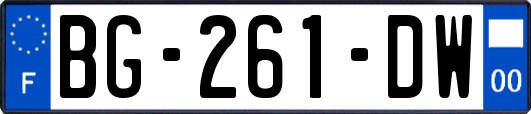 F
BG-261-DW
00